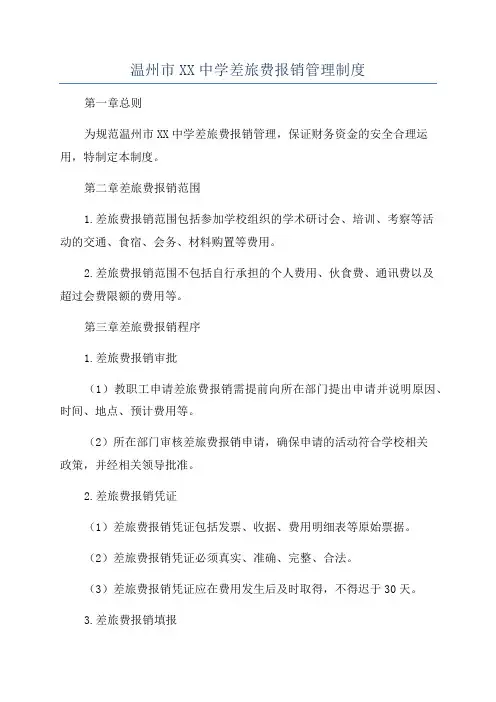 温州市XX中学差旅费报销管理制度

第一章总则

为规范温州市XX中学差旅费报销管理，保证财务资金的安全合理运用，特制定本制度。

第二章差旅费报销范围

1.差旅费报销范围包括参加学校组织的学术研讨会、培训、考察等活动的交通、食宿、会务、材料购置等费用。

2.差旅费报销范围不包括自行承担的个人费用、伙食费、通讯费以及超过会费限额的费用等。

第三章差旅费报销程序

1.差旅费报销审批

（1）教职工申请差旅费报销需提前向所在部门提出申请并说明原因、时间、地点、预计费用等。

（2）所在部门审核差旅费报销申请，确保申请的活动符合学校相关政策，并经相关领导批准。

2.差旅费报销凭证

（1）差旅费报销凭证包括发票、收据、费用明细表等原始票据。

（2）差旅费报销凭证必须真实、准确、完整、合法。

（3）差旅费报销凭证应在费用发生后及时取得，不得迟于30天。

3.差旅费报销填报